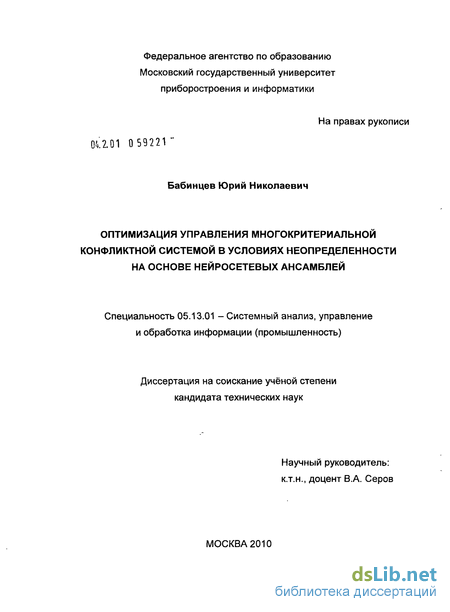 Федеральное агентство по образованию
Московский государственный университет
приборостроения и информатики

На правах рукописи

04.2.01 0 59221

Бабинцев Юрий Николаевич

ОПТИМИЗАЦИЯ УПРАВЛЕНИЯ МНОГОКРИТЕРИАЛЬНОЙ КОНФЛИКТНОЙ СИСТЕМОЙ В УСЛОВИЯХ НЕОПРЕДЕЛЕННОСТИ НА ОСНОВЕ НЕЙРОСЕТЕВЫХ АНСАМБЛЕЙ

Специальность 05.13.01 – Системный анализ, управление и обработка информации (промышленность)

Диссертация на соискание учёной степени кандидата технических наук

Научный руководитель:
к.т.н., доцент В.А. Серов

МОСКВА 2010

dsLib.net
библиотека диссертаций